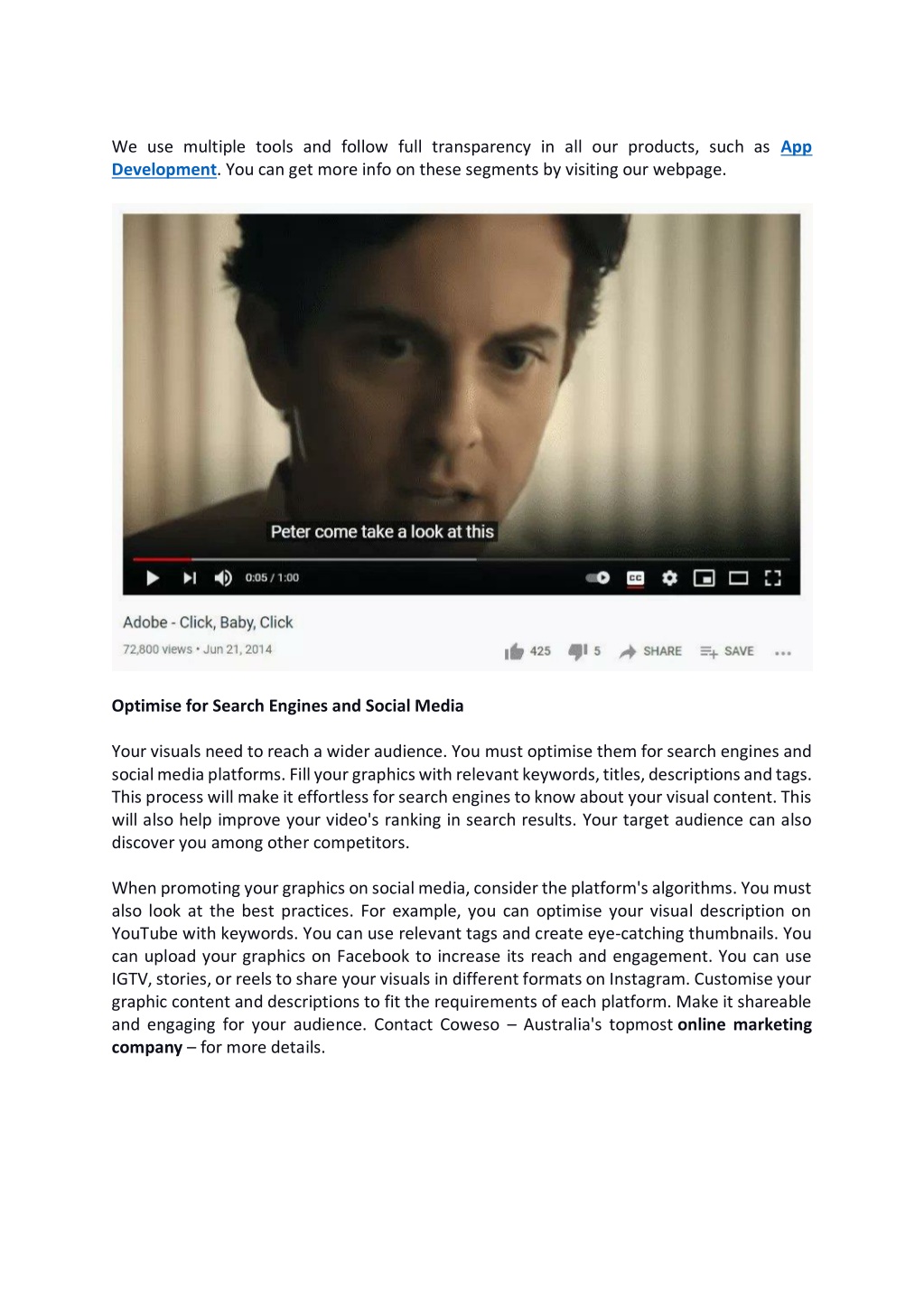 We use multiple tools and follow full transparency in all our products, such as App Development. You can get more info on these segments by visiting our webpage.

Peter come take a look at this

0:05 / 1:00

CC

Adobe - Click, Baby, Click

72,800 views • Jun 21, 2014

425 5 SHARE SAVE ...

Optimise for Search Engines and Social Media

Your visuals need to reach a wider audience. You must optimise them for search engines and social media platforms. Fill your graphics with relevant keywords, titles, descriptions and tags. This process will make it effortless for search engines to know about your visual content. This will also help improve your video's ranking in search results. Your target audience can also discover you among other competitors.

When promoting your graphics on social media, consider the platform's algorithms. You must also look at the best practices. For example, you can optimise your visual description on YouTube with keywords. You can use relevant tags and create eye-catching thumbnails. You can upload your graphics on Facebook to increase its reach and engagement. You can use IGTV, stories, or reels to share your visuals in different formats on Instagram. Customise your graphic content and descriptions to fit the requirements of each platform. Make it shareable and engaging for your audience. Contact Coweso – Australia's topmost online marketing company – for more details.